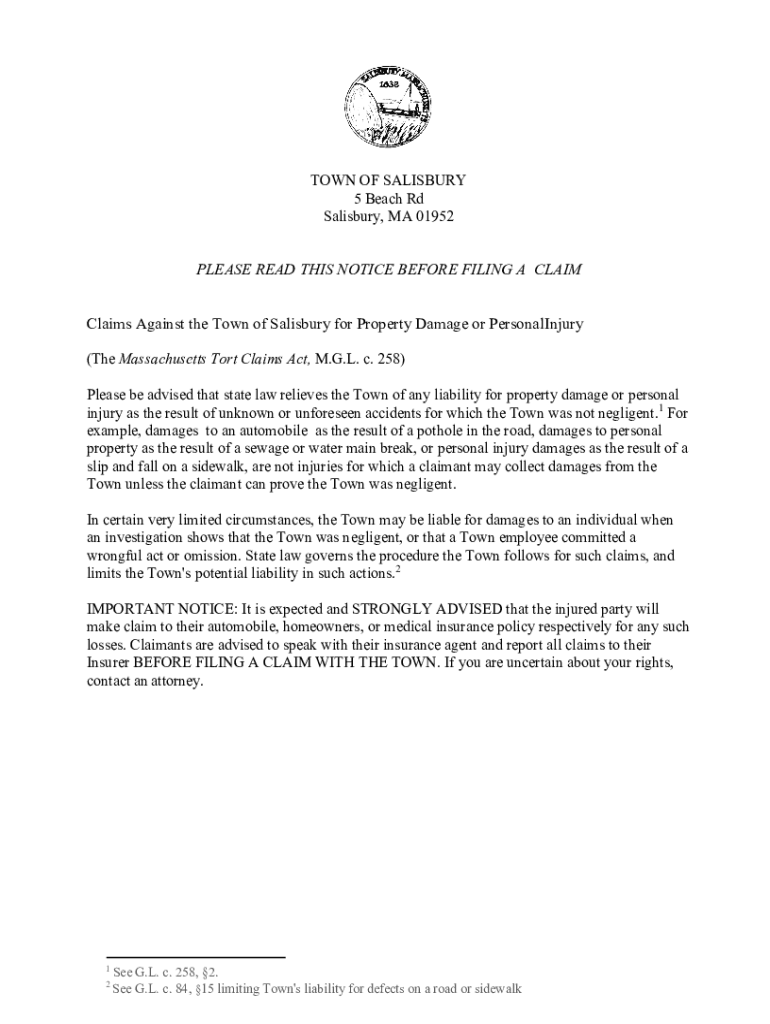 SALISBURY MASSACHUSETTS
1638

TOWN OF SALISBURY
5 Beach Rd
Salisbury, MA 01952

PLEASE READ THIS NOTICE BEFORE FILING A CLAIM

Claims Against the Town of Salisbury for Property Damage or PersonalInjury

(The Massachusetts Tort Claims Act, M.G.L. c. 258)

Please be advised that state law relieves the Town of any liability for property damage or personal injury as the result of unknown or unforeseen accidents for which the Town was not negligent.$^1$ For example, damages to an automobile as the result of a pothole in the road, damages to personal property as the result of a sewage or water main break, or personal injury damages as the result of a slip and fall on a sidewalk, are not injuries for which a claimant may collect damages from the Town unless the claimant can prove the Town was negligent.

In certain very limited circumstances, the Town may be liable for damages to an individual when an investigation shows that the Town was negligent, or that a Town employee committed a wrongful act or omission. State law governs the procedure the Town follows for such claims, and limits the Town's potential liability in such actions.$^2$

IMPORTANT NOTICE: It is expected and STRONGLY ADVISED that the injured party will make claim to their automobile, homeowners, or medical insurance policy respectively for any such losses. Claimants are advised to speak with their insurance agent and report all claims to their Insurer BEFORE FILING A CLAIM WITH THE TOWN. If you are uncertain about your rights, contact an attorney.

$^1$ See G.L. c. 258, §2.
$^2$ See G.L. c. 84, §15 limiting Town's liability for defects on a road or sidewalk